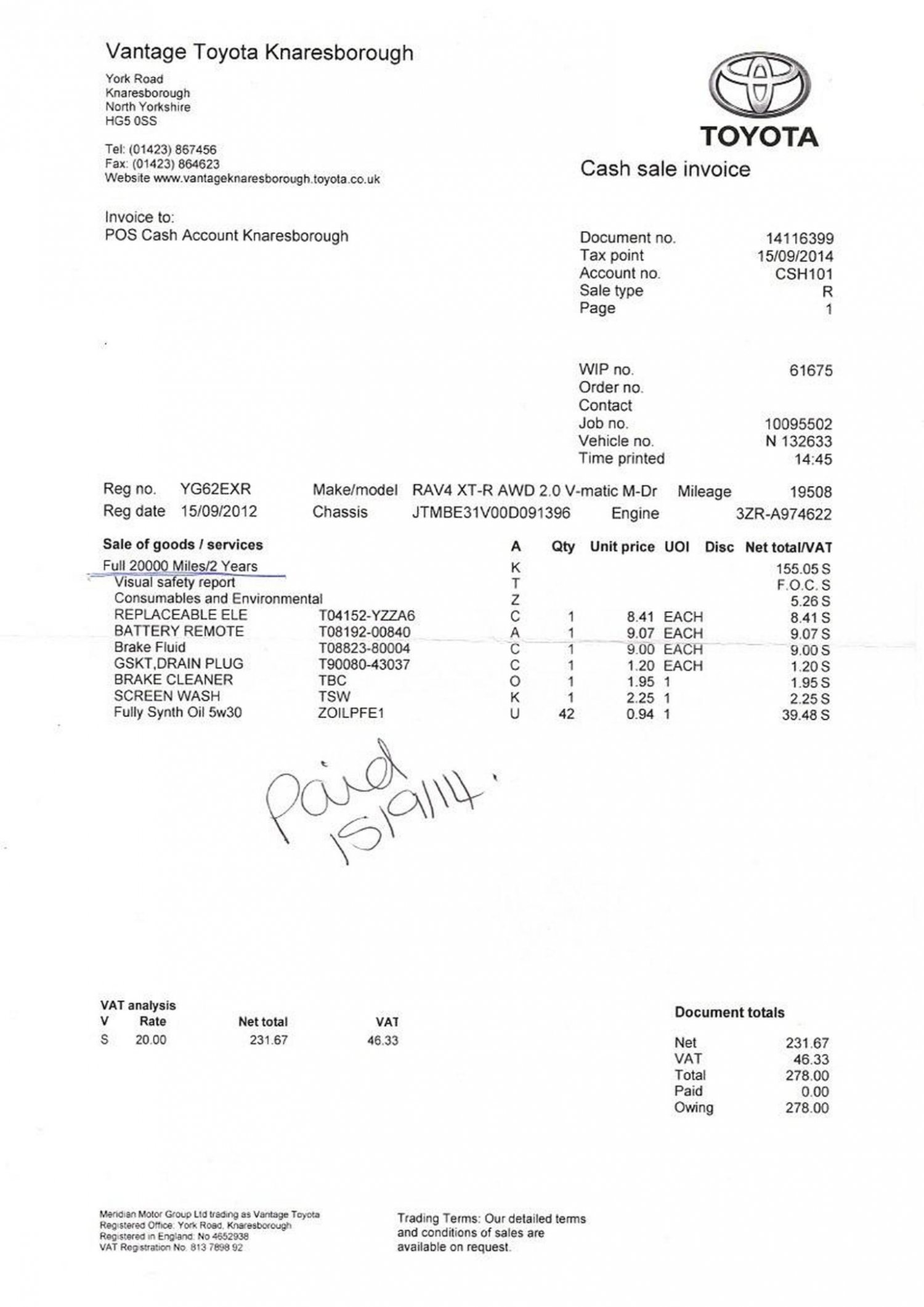 Vantage Toyota Knaresborough

York Road
Knaresborough
North Yorkshire
HG5 0SS

Tel: (01423) 867456
Fax: (01423) 864623
Website www.vantageknaresborough.toyota.co.uk

TOYOTA

Cash sale invoice

Invoice to:
POS Cash Account Knaresborough

| | |
|---|---|
| Document no. | 14116399 |
| Tax point | 15/09/2014 |
| Account no. | CSH101 |
| Sale type | R |
| Page | 1 |

| | |
|---|---|
| WIP no. | 61675 |
| Order no. | |
| Contact | |
| Job no. | 10095502 |
| Vehicle no. | N 132633 |
| Time printed | 14:45 |

Reg no. YG62EXR Make/model RAV4 XT-R AWD 2.0 V-matic M-Dr Mileage 19508
Reg date 15/09/2012 Chassis JTMBE31V00D091396 Engine 3ZR-A974622

| Sale of goods / services | | A | Qty | Unit price | UOI | Disc | Net total/VAT |
|---|---|---|---|---|---|---|---|
| Full 20000 Miles/2 Years | | K | | | | | 155.05 S |
| Visual safety report | | T | | | | | F.O.C. S |
| Consumables and Environmental | | Z | | | | | 5.26 S |
| REPLACEABLE ELE | T04152-YZZA6 | C | 1 | 8.41 | EACH | | 8.41 S |
| BATTERY REMOTE | T08192-00840 | A | 1 | 9.07 | EACH | | 9.07 S |
| Brake Fluid | T08823-80004 | C | 1 | 9.00 | EACH | | 9.00 S |
| GSKT,DRAIN PLUG | T90080-43037 | C | 1 | 1.20 | EACH | | 1.20 S |
| BRAKE CLEANER | TBC | O | 1 | 1.95 | 1 | | 1.95 S |
| SCREEN WASH | TSW | K | 1 | 2.25 | 1 | | 2.25 S |
| Fully Synth Oil 5w30 | ZOILPFE1 | U | 42 | 0.94 | 1 | | 39.48 S |

Paid 15/9/14.

VAT analysis

| V | Rate | Net total | VAT |
|---|---|---|---|
| S | 20.00 | 231.67 | 46.33 |

Document totals

| | |
|---|---|
| Net | 231.67 |
| VAT | 46.33 |
| Total | 278.00 |
| Paid | 0.00 |
| Owing | 278.00 |

Meridian Motor Group Ltd trading as Vantage Toyota
Registered Office: York Road, Knaresborough
Registered in England: No 4652938
VAT Registration No. 813 7898 92

Trading Terms: Our detailed terms and conditions of sales are available on request.